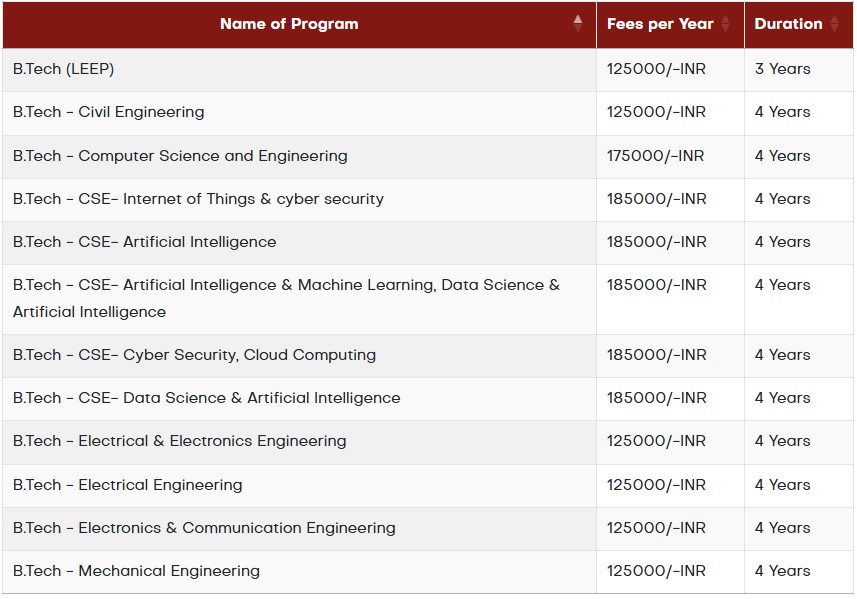 | Name of Program | Fees per Year | Duration |
|---|---|---|
| B.Tech (LEEP) | 125000/-INR | 3 Years |
| B.Tech - Civil Engineering | 125000/-INR | 4 Years |
| B.Tech - Computer Science and Engineering | 175000/-INR | 4 Years |
| B.Tech - CSE- Internet of Things & cyber security | 185000/-INR | 4 Years |
| B.Tech - CSE- Artificial Intelligence | 185000/-INR | 4 Years |
| B.Tech - CSE- Artificial Intelligence & Machine Learning, Data Science & Artificial Intelligence | 185000/-INR | 4 Years |
| B.Tech - CSE- Cyber Security, Cloud Computing | 185000/-INR | 4 Years |
| B.Tech - CSE- Data Science & Artificial Intelligence | 185000/-INR | 4 Years |
| B.Tech - Electrical & Electronics Engineering | 125000/-INR | 4 Years |
| B.Tech - Electrical Engineering | 125000/-INR | 4 Years |
| B.Tech - Electronics & Communication Engineering | 125000/-INR | 4 Years |
| B.Tech - Mechanical Engineering | 125000/-INR | 4 Years |